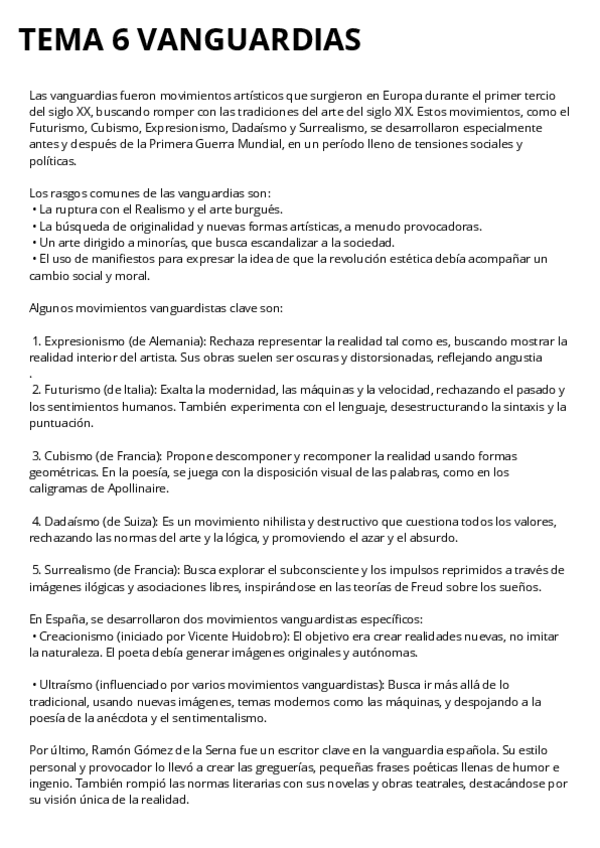 TEMA 6 VANGUARDIAS

Las vanguardias fueron movimientos artísticos que surgieron en Europa durante el primer tercio del siglo XX, buscando romper con las tradiciones del arte del siglo XIX. Estos movimientos, como el Futurismo, Cubismo, Expresionismo, Dadaísmo y Surrealismo, se desarrollaron especialmente antes y después de la Primera Guerra Mundial, en un período lleno de tensiones sociales y políticas.

Los rasgos comunes de las vanguardias son:
• La ruptura con el Realismo y el arte burgués.
• La búsqueda de originalidad y nuevas formas artísticas, a menudo provocadoras.
• Un arte dirigido a minorías, que busca escandalizar a la sociedad.
• El uso de manifiestos para expresar la idea de que la revolución estética debía acompañar un cambio social y moral.

Algunos movimientos vanguardistas clave son:

1. Expresionismo (de Alemania): Rechaza representar la realidad tal como es, buscando mostrar la realidad interior del artista. Sus obras suelen ser oscuras y distorsionadas, reflejando angustia
.
2. Futurismo (de Italia): Exalta la modernidad, las máquinas y la velocidad, rechazando el pasado y los sentimientos humanos. También experimenta con el lenguaje, desestructurando la sintaxis y la puntuación.

3. Cubismo (de Francia): Propone descomponer y recomponer la realidad usando formas geométricas. En la poesía, se juega con la disposición visual de las palabras, como en los caligramas de Apollinaire.

4. Dadaísmo (de Suiza): Es un movimiento nihilista y destructivo que cuestiona todos los valores, rechazando las normas del arte y la lógica, y promoviendo el azar y el absurdo.

5. Surrealismo (de Francia): Busca explorar el subconsciente y los impulsos reprimidos a través de imágenes ilógicas y asociaciones libres, inspirándose en las teorías de Freud sobre los sueños.

En España, se desarrollaron dos movimientos vanguardistas específicos:
• Creacionismo (iniciado por Vicente Huidobro): El objetivo era crear realidades nuevas, no imitar la naturaleza. El poeta debía generar imágenes originales y autónomas.

• Ultraísmo (influenciado por varios movimientos vanguardistas): Busca ir más allá de lo tradicional, usando nuevas imágenes, temas modernos como las máquinas, y despojando a la poesía de la anécdota y el sentimentalismo.

Por último, Ramón Gómez de la Serna fue un escritor clave en la vanguardia española. Su estilo personal y provocador lo llevó a crear las greguerías, pequeñas frases poéticas llenas de humor e ingenio. También rompió las normas literarias con sus novelas y obras teatrales, destacándose por su visión única de la realidad.